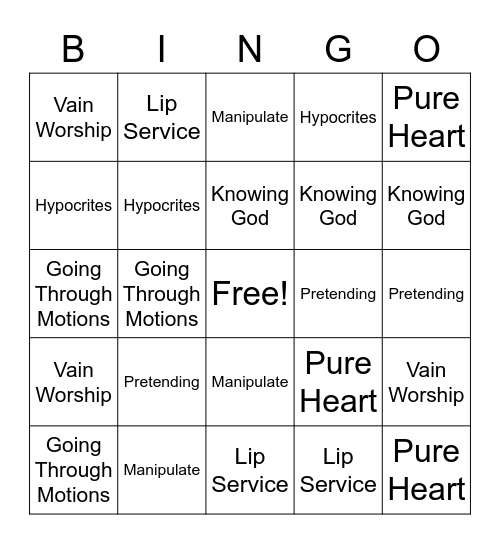 | B | I | N | G | O |
|---|---|---|---|---|
| Vain Worship | Lip Service | Manipulate | Hypocrites | Pure Heart |
| Hypocrites | Hypocrites | Knowing God | Knowing God | Knowing God |
| Going Through Motions | Going Through Motions | Free! | Pretending | Pretending |
| Vain Worship | Pretending | Manipulate | Pure Heart | Vain Worship |
| Going Through Motions | Manipulate | Lip Service | Lip Service | Pure Heart |